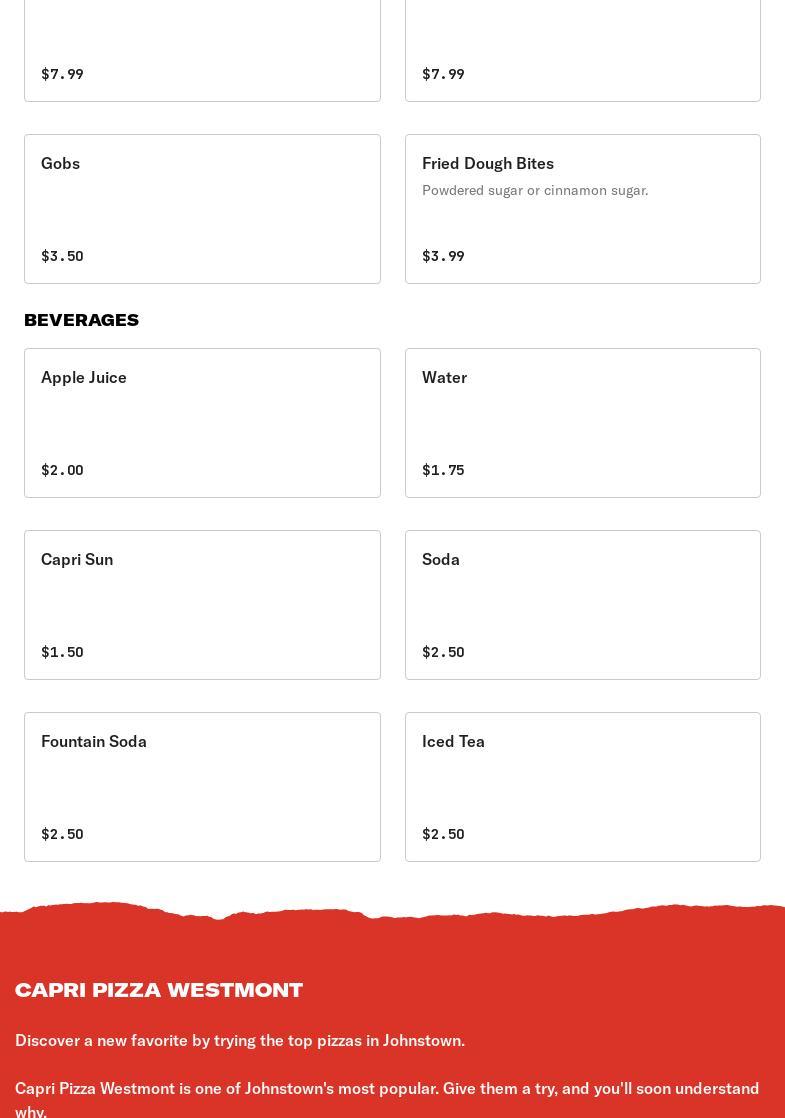 $7.99

$7.99

Gobs

$3.50

Fried Dough Bites

Powdered sugar or cinnamon sugar.

$3.99

BEVERAGES

Apple Juice

$2.00

Water

$1.75

Capri Sun

$1.50

Soda

$2.50

Fountain Soda

$2.50

Iced Tea

$2.50

CAPRI PIZZA WESTMONT

Discover a new favorite by trying the top pizzas in Johnstown.

Capri Pizza Westmont is one of Johnstown's most popular. Give them a try, and you'll soon understand why.